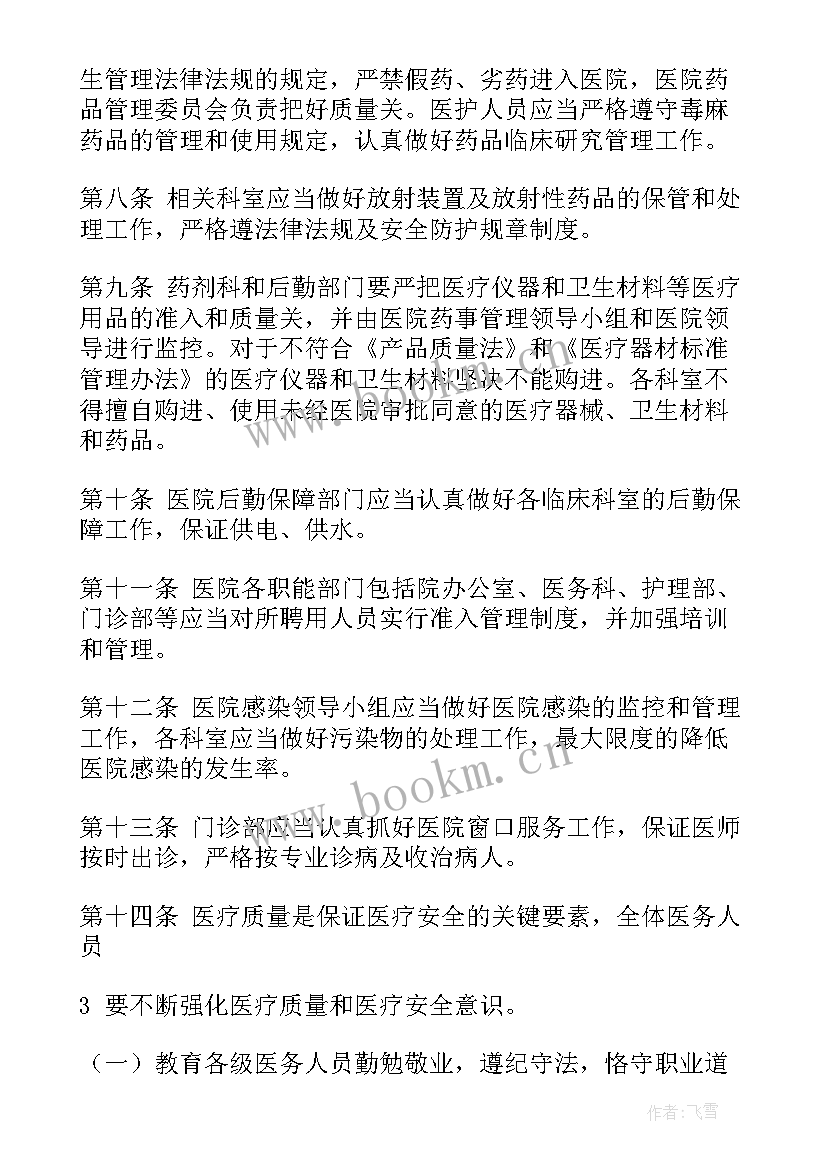 生管理法律法规的规定，严禁假药、劣药进入医院，医院药品管理委员会负责把好质量关。医护人员应当严格遵守毒麻药品的管理和使用规定，认真做好药品临床研究管理工作。

第八条 相关科室应当做好放射装置及放射性药品的保管和处理工作，严格遵法律法规及安全防护规章制度。

第九条 药剂科和后勤部门要严把医疗仪器和卫生材料等医疗用品的准入和质量关，并由医院药事管理领导小组和医院领导进行监控。对于不符合《产品质量法》和《医疗器材标准管理办法》的医疗仪器和卫生材料坚决不能购进。各科室不得擅自购进、使用未经医院审批同意的医疗器械、卫生材料和药品。

第十条 医院后勤保障部门应当认真做好各临床科室的后勤保障工作，保证供电、供水。

第十一条 医院各职能部门包括院办公室、医务科、护理部、门诊部等应当对所聘用人员实行准入管理制度，并加强培训和管理。

第十二条 医院感染领导小组应当做好医院感染的监控和管理工作，各科室应当做好污染物的处理工作，最大限度的降低医院感染的发生率。

第十三条 门诊部应当认真抓好医院窗口服务工作，保证医师按时出诊，严格按专业诊病及收治病人。

第十四条 医疗质量是保证医疗安全的关键要素，全体医务人员

3 要不断强化医疗质量和医疗安全意识。

（一）教育各级医务人员勤勉敬业，遵纪守法，恪守职业道

www.bookm.cn

作者：飞雪